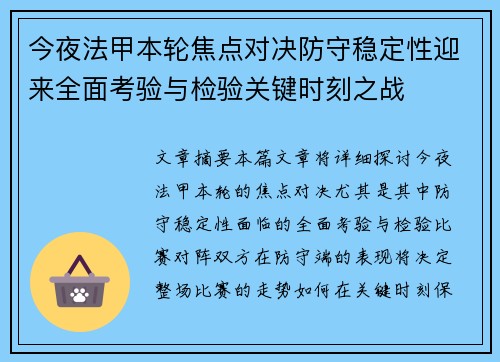 今夜法甲本轮焦点对决防守稳定性迎来全面考验与检验关键时刻之战

文章摘要本篇文章将详细探讨今夜法甲本轮的焦点对决尤其是其中防守稳定性面临的全面考验与检验比赛对阵双方在防守端的表现将决定整场比赛的走势如何在关键时刻保